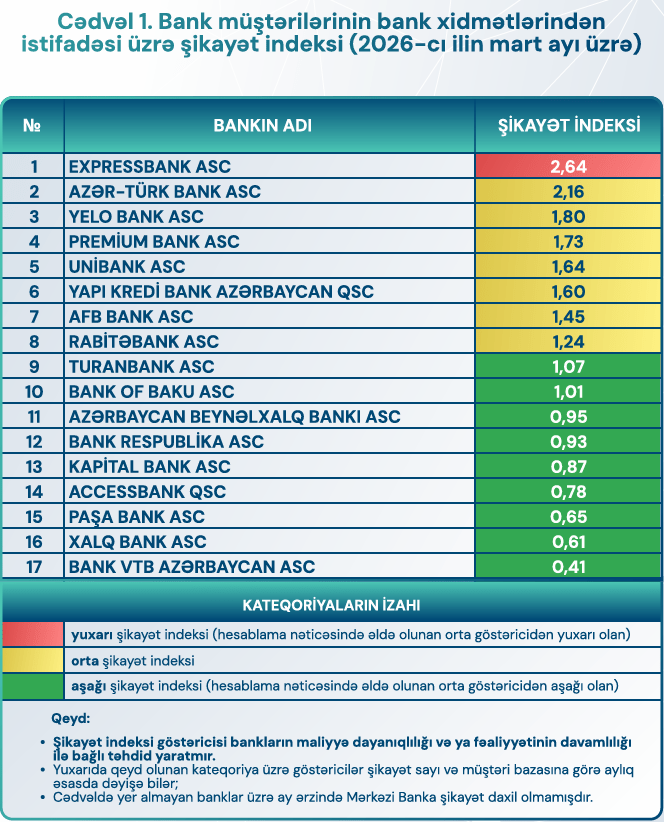 Cədvəl 1. Bank müştərilərinin bank xidmətlərindən istifadəsi üzrə şikayət indeksi (2026-cı ilin mart ayı üzrə)

| № | BANKIN ADI | ŞİKAYƏT İNDEKSİ |
|---|---|---|
| 1 | EXPRESSBANK ASC | 2,64 |
| 2 | AZƏR-TÜRK BANK ASC | 2,16 |
| 3 | YELO BANK ASC | 1,80 |
| 4 | PREMİUM BANK ASC | 1,73 |
| 5 | UNİBANK ASC | 1,64 |
| 6 | YAPI KREDİ BANK AZƏRBAYCAN QSC | 1,60 |
| 7 | AFB BANK ASC | 1,45 |
| 8 | RABİTƏBANK ASC | 1,24 |
| 9 | TURANBANK ASC | 1,07 |
| 10 | BANK OF BAKU ASC | 1,01 |
| 11 | AZƏRBAYCAN BEYNƏLXALQ BANKI ASC | 0,95 |
| 12 | BANK RESPUBLİKA ASC | 0,93 |
| 13 | KAPİTAL BANK ASC | 0,87 |
| 14 | ACCESSBANK QSC | 0,78 |
| 15 | PAŞA BANK ASC | 0,65 |
| 16 | XALQ BANK ASC | 0,61 |
| 17 | BANK VTB AZƏRBAYCAN ASC | 0,41 |

KATEQORİYALARIN İZAHI

yuxarı şikayət indeksi (hesablama nəticəsində əldə olunan orta göstəricidən yuxarı olan)

orta şikayət indeksi

aşağı şikayət indeksi (hesablama nəticəsində əldə olunan orta göstəricidən aşağı olan)

Qeyd:

• Şikayət indeksi göstəricisi bankların maliyyə dayanıqlılığı və ya fəaliyyətinin davamlılığı ilə bağlı təhdid yaratmır.
• Yuxarıda qeyd olunan kateqoriya üzrə göstəricilər şikayət sayı və müştəri bazasına görə aylıq əsasda dəyişə bilər;
• Cədvəldə yer almayan banklar üzrə ay ərzində Mərkəzi Banka şikayət daxil olmamışdır.